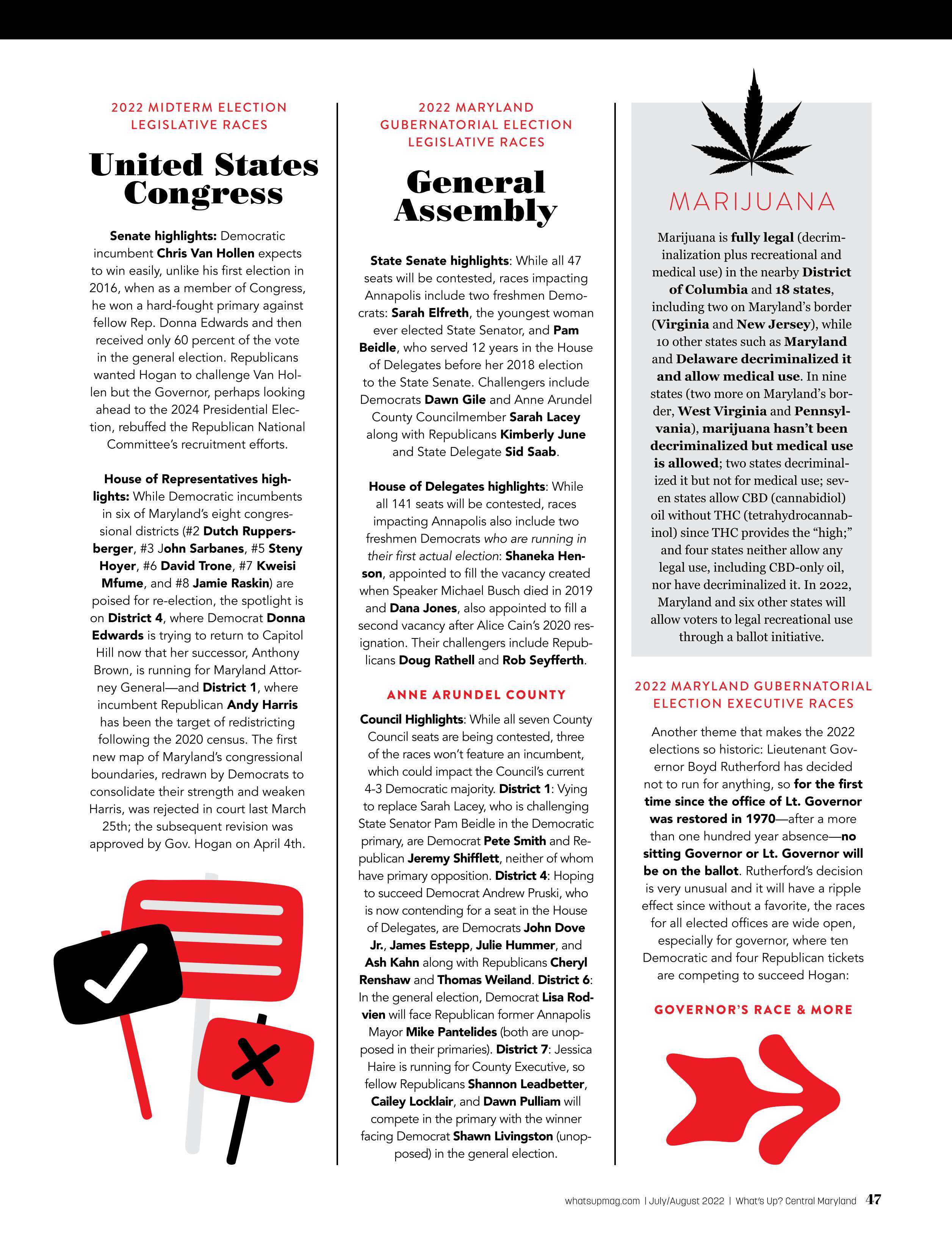 2022 MIDTERM ELECTION LEGISLATIVE RACES

United States Congress

Senate highlights: Democratic incumbent Chris Van Hollen expects to win easily, unlike his first election in 2016, when as a member of Congress, he won a hard-fought primary against fellow Rep. Donna Edwards and then received only 60 percent of the vote in the general election. Republicans wanted Hogan to challenge Van Hollen but the Governor, perhaps looking ahead to the 2024 Presidential Election, rebuffed the Republican National Committee's recruitment efforts.

House of Representatives highlights: While Democratic incumbents in six of Maryland's eight congressional districts (#2 Dutch Ruppersberger, #3 John Sarbanes, #5 Steny Hoyer, #6 David Trone, #7 Kweisi Mfume, and #8 Jamie Raskin) are poised for re-election, the spotlight is on District 4, where Democrat Donna Edwards is trying to return to Capitol Hill now that her successor, Anthony Brown, is running for Maryland Attorney General—and District 1, where incumbent Republican Andy Harris has been the target of redistricting following the 2020 census. The first new map of Maryland's congressional boundaries, redrawn by Democrats to consolidate their strength and weaken Harris, was rejected in court last March 25th; the subsequent revision was approved by Gov. Hogan on April 4th.

2022 MARYLAND GUBERNATORIAL ELECTION LEGISLATIVE RACES

General Assembly

State Senate highlights: While all 47 seats will be contested, races impacting Annapolis include two freshmen Democrats: Sarah Elfreth, the youngest woman ever elected State Senator, and Pam Beidle, who served 12 years in the House of Delegates before her 2018 election to the State Senate. Challengers include Democrats Dawn Gile and Anne Arundel County Councilmember Sarah Lacey along with Republicans Kimberly June and State Delegate Sid Saab.

House of Delegates highlights: While all 141 seats will be contested, races impacting Annapolis also include two freshmen Democrats who are running in their first actual election: Shaneka Henson, appointed to fill the vacancy created when Speaker Michael Busch died in 2019 and Dana Jones, also appointed to fill a second vacancy after Alice Cain's 2020 resignation. Their challengers include Republicans Doug Rathell and Rob Seyfferth.

ANNE ARUNDEL COUNTY

Council Highlights: While all seven County Council seats are being contested, three of the races won't feature an incumbent, which could impact the Council's current 4-3 Democratic majority. District 1: Vying to replace Sarah Lacey, who is challenging State Senator Pam Beidle in the Democratic primary, are Democrat Pete Smith and Republican Jeremy Shifflett, neither of whom have primary opposition. District 4: Hoping to succeed Democrat Andrew Pruski, who is now contending for a seat in the House of Delegates, are Democrats John Dove Jr., James Estepp, Julie Hummer, and Ash Kahn along with Republicans Cheryl Renshaw and Thomas Weiland. District 6: In the general election, Democrat Lisa Rodvien will face Republican former Annapolis Mayor Mike Pantelides (both are unopposed in their primaries). District 7: Jessica Haire is running for County Executive, so fellow Republicans Shannon Leadbetter, Cailey Locklair, and Dawn Pulliam will compete in the primary with the winner facing Democrat Shawn Livingston (unopposed) in the general election.

MARIJUANA

Marijuana is fully legal (decriminalization plus recreational and medical use) in the nearby District of Columbia and 18 states, including two on Maryland's border (Virginia and New Jersey), while 10 other states such as Maryland and Delaware decriminalized it and allow medical use. In nine states (two more on Maryland's border, West Virginia and Pennsylvania), marijuana hasn't been decriminalized but medical use is allowed; two states decriminalized it but not for medical use; seven states allow CBD (cannabidiol) oil without THC (tetrahydrocannabinol) since THC provides the "high;" and four states neither allow any legal use, including CBD-only oil, nor have decriminalized it. In 2022, Maryland and six other states will allow voters to legal recreational use through a ballot initiative.

2022 MARYLAND GUBERNATORIAL ELECTION EXECUTIVE RACES

Another theme that makes the 2022 elections so historic: Lieutenant Governor Boyd Rutherford has decided not to run for anything, so for the first time since the office of Lt. Governor was restored in 1970—after a more than one hundred year absence—no sitting Governor or Lt. Governor will be on the ballot. Rutherford's decision is very unusual and it will have a ripple effect since without a favorite, the races for all elected offices are wide open, especially for governor, where ten Democratic and four Republican tickets are competing to succeed Hogan:

GOVERNOR'S RACE & MORE

whatsupmag.com | July/August 2022 | What's Up? Central Maryland 47